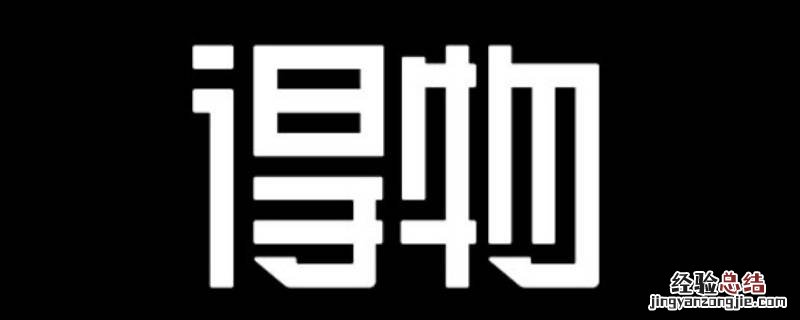 得物

经验总结
jingyanzongjie.com